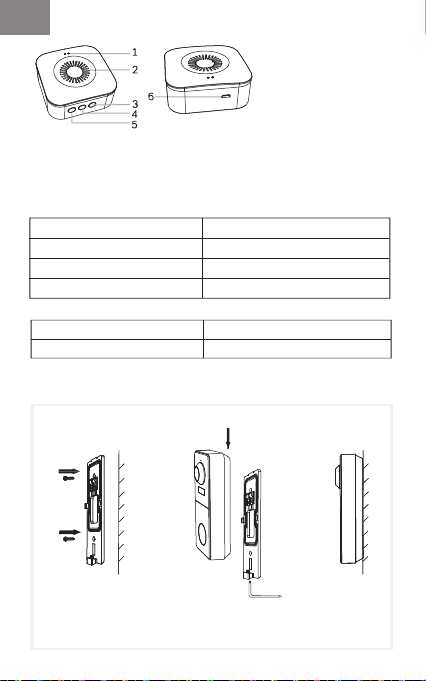 1
2
3
4
5
6